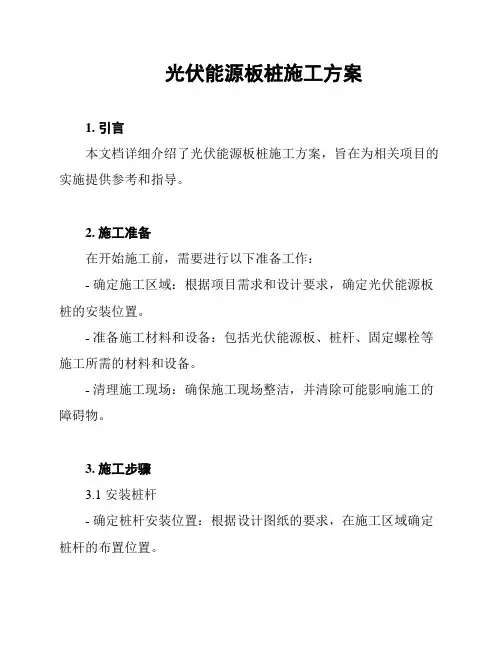 光伏能源板桩施工方案

1. 引言

本文档详细介绍了光伏能源板桩施工方案，旨在为相关项目的实施提供参考和指导。

2. 施工准备

在开始施工前，需要进行以下准备工作：

- 确定施工区域：根据项目需求和设计要求，确定光伏能源板桩的安装位置。

- 准备施工材料和设备：包括光伏能源板、桩杆、固定螺栓等施工所需的材料和设备。

- 清理施工现场：确保施工现场整洁，并清除可能影响施工的障碍物。

3. 施工步骤

3.1 安装桩杆

- 确定桩杆安装位置：根据设计图纸的要求，在施工区域确定桩杆的布置位置。